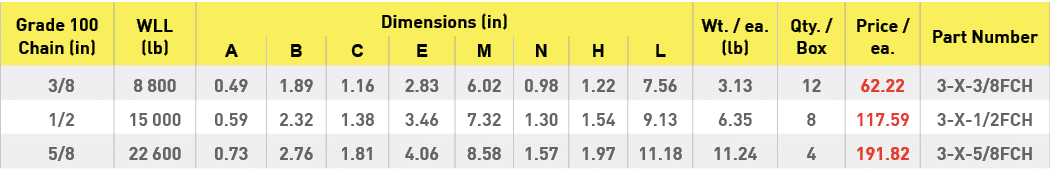 | Grade 100 Chain (in) | WLL (lb) | Dimensions (in) A | B | C | E | M | N | H | L | Wt. / ea. (lb) | Qty. / Box | Price / ea. | Part Number |
|---|---|---|---|---|---|---|---|---|---|---|---|---|---|
| 3/8 | 8 800 | 0.49 | 1.89 | 1.16 | 2.83 | 6.02 | 0.98 | 1.22 | 7.56 | 3.13 | 12 | 62.22 | 3-X-3/8FCH |
| 1/2 | 15 000 | 0.59 | 2.32 | 1.38 | 3.46 | 7.32 | 1.30 | 1.54 | 9.13 | 6.35 | 8 | 117.59 | 3-X-1/2FCH |
| 5/8 | 22 600 | 0.73 | 2.76 | 1.81 | 4.06 | 8.58 | 1.57 | 1.97 | 11.18 | 11.24 | 4 | 191.82 | 3-X-5/8FCH |